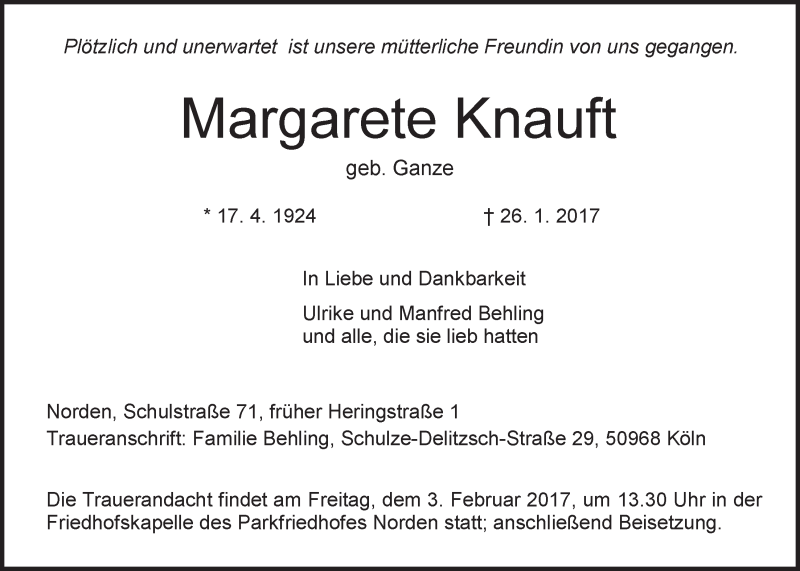 Plötzlich und unerwartet ist unsere mütterliche Freundin von uns gegangen.

Margarete Knauft

geb. Ganze

* 17. 4. 1924 † 26. 1. 2017

In Liebe und Dankbarkeit

Ulrike und Manfred Behling
und alle, die sie lieb hatten

Norden, Schulstraße 71, früher Heringstraße 1

Traueranschrift: Familie Behling, Schulze-Delitzsch-Straße 29, 50968 Köln

Die Trauerandacht findet am Freitag, dem 3. Februar 2017, um 13.30 Uhr in der Friedhofskapelle des Parkfriedhofes Norden statt; anschließend Beisetzung.